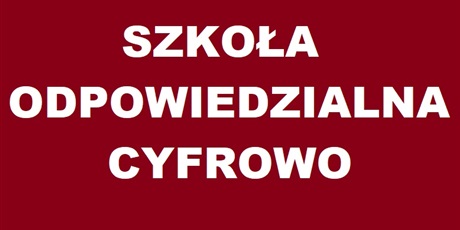 SZKOŁA
ODPOWIEDZIALNA
CYFROWO